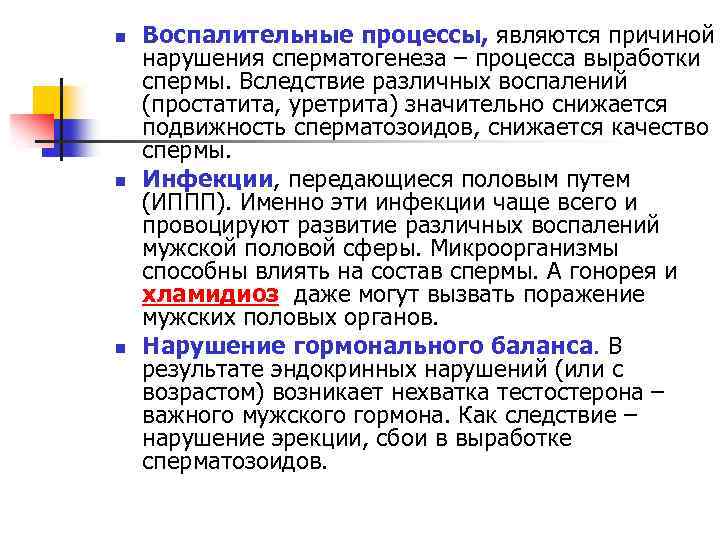 Воспалительные процессы, являются причиной нарушения сперматогенеза – процесса выработки спермы. Вследствие различных воспалений (простатита, уретрита) значительно снижается подвижность сперматозоидов, снижается качество спермы.

Инфекции, передающиеся половым путем (ИППП). Именно эти инфекции чаще всего и провоцируют развитие различных воспалений мужской половой сферы. Микроорганизмы способны влиять на состав спермы. А гонорея и хламидиоз даже могут вызвать поражение мужских половых органов.

Нарушение гормонального баланса. В результате эндокринных нарушений (или с возрастом) возникает нехватка тестостерона – важного мужского гормона. Как следствие – нарушение эрекции, сбои в выработке сперматозоидов.